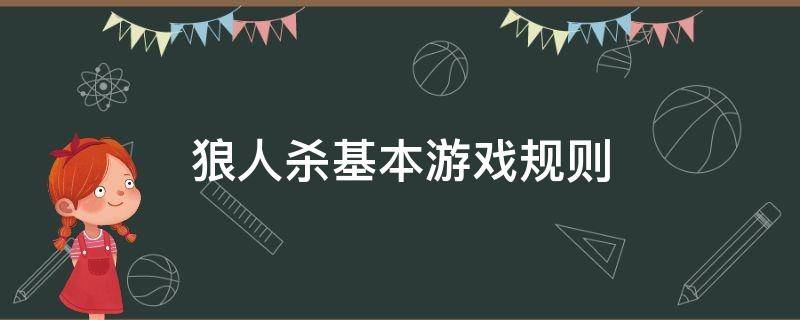 狼人杀基本游戏规则